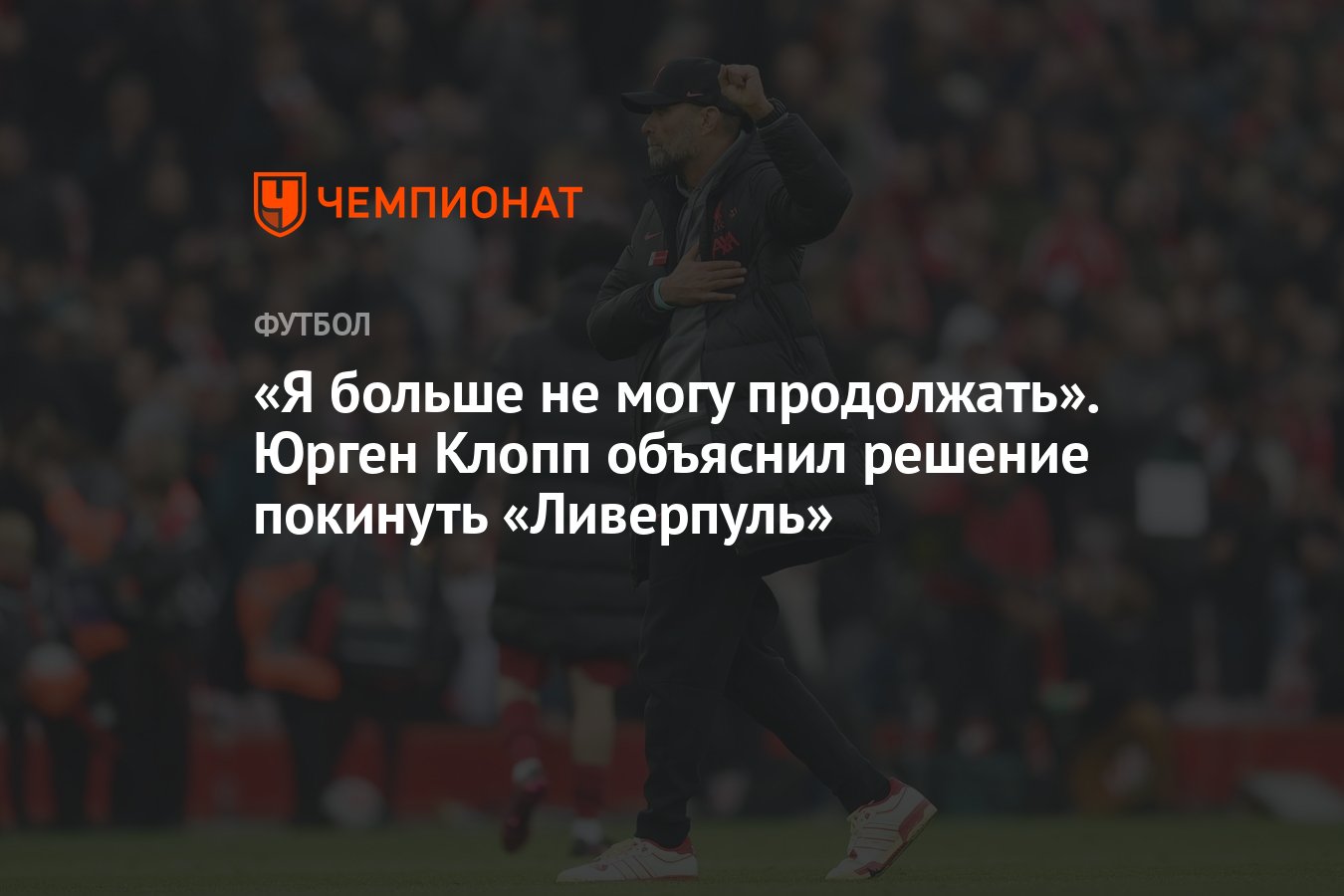 ЧЕМПИОНАТ

ФУТБОЛ

«Я больше не могу продолжать». Юрген Клопп объяснил решение покинуть «Ливерпуль»